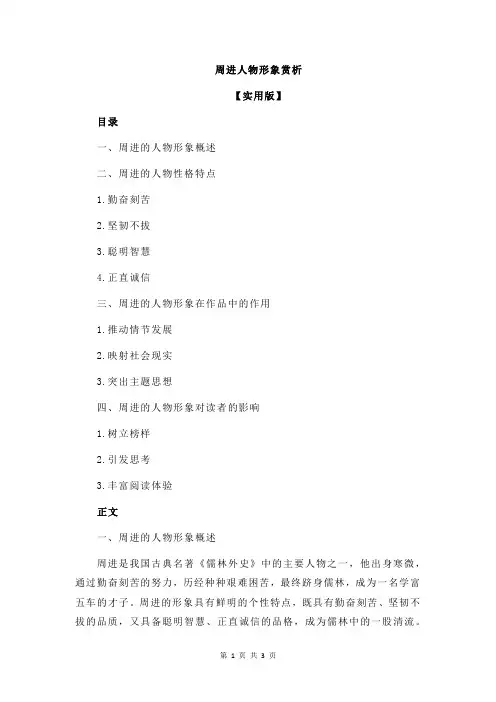 周进人物形象赏析

【实用版】

目录

一、周进的人物形象概述

二、周进的人物性格特点

1.勤奋刻苦

2.坚韧不拔

3.聪明智慧

4.正直诚信

三、周进的人物形象在作品中的作用

1.推动情节发展

2.映射社会现实

3.突出主题思想

四、周进的人物形象对读者的影响

1.树立榜样

2.引发思考

3.丰富阅读体验

正文

一、周进的人物形象概述

周进是我国古典名著《儒林外史》中的主要人物之一，他出身寒微，通过勤奋刻苦的努力，历经种种艰难困苦，最终跻身儒林，成为一名学富五车的才子。周进的形象具有鲜明的个性特点，既具有勤奋刻苦、坚韧不拔的品质，又具备聪明智慧、正直诚信的品格，成为儒林中的一股清流。

第 1 页 共 3 页